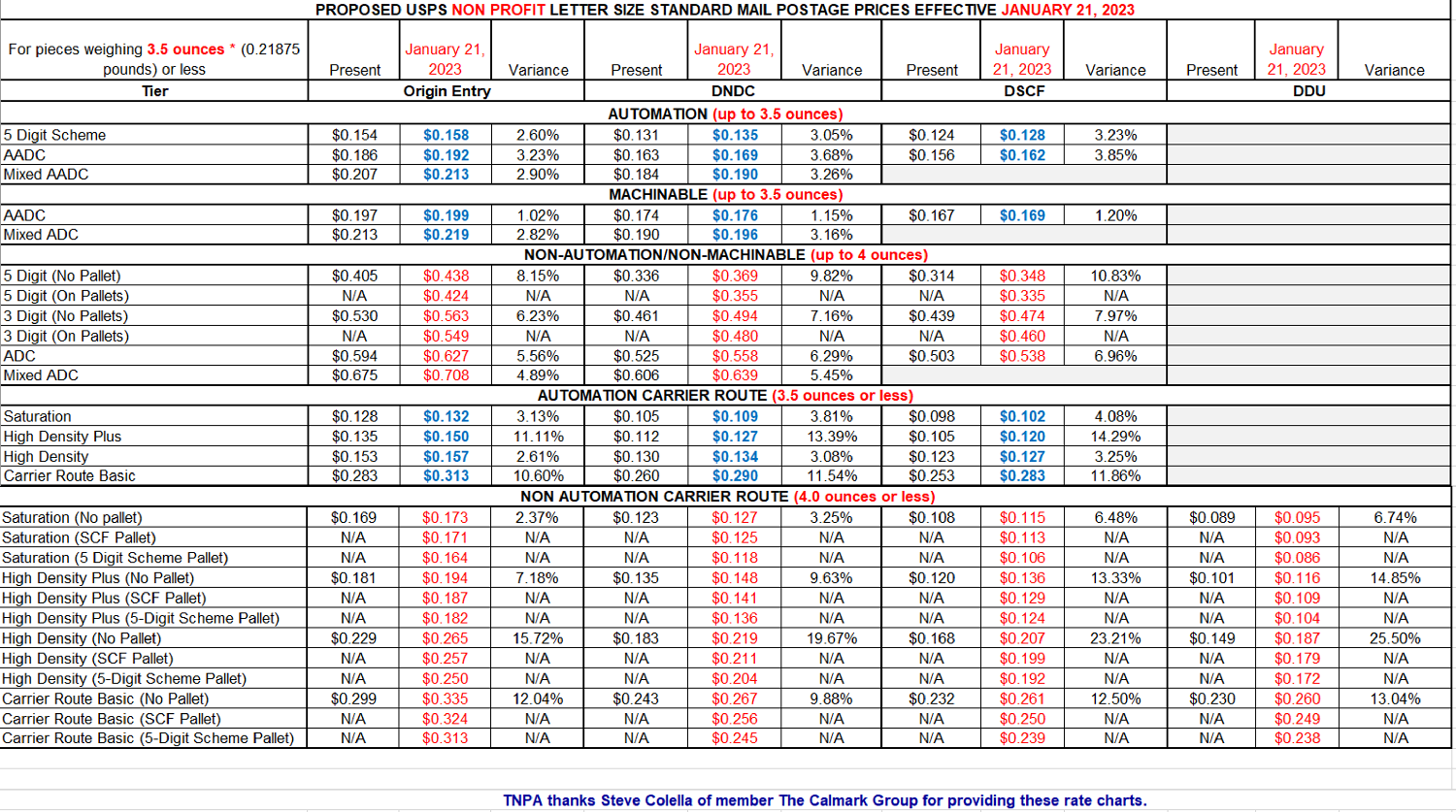 PROPOSED USPS NON PROFIT LETTER SIZE STANDARD MAIL POSTAGE PRICES EFFECTIVE JANUARY 21, 2023

| For pieces weighing 3.5 ounces * (0.21875 pounds) or less | Present | January 21, 2023 | Variance | Present | January 21, 2023 | Variance | Present | January 21, 2023 | Variance | Present | January 21, 2023 | Variance |
|---|---|---|---|---|---|---|---|---|---|---|---|---|
| Tier | Origin Entry | | | DNDC | | | DSCF | | | DDU | | |
| AUTOMATION (up to 3.5 ounces) | | | | | | | | | | | | |
| 5 Digit Scheme | $0.154 | $0.158 | 2.60% | $0.131 | $0.135 | 3.05% | $0.124 | $0.128 | 3.23% | | | |
| AADC | $0.186 | $0.192 | 3.23% | $0.163 | $0.169 | 3.68% | $0.156 | $0.162 | 3.85% | | | |
| Mixed AADC | $0.207 | $0.213 | 2.90% | $0.184 | $0.190 | 3.26% | | | | | | |
| MACHINABLE (up to 3.5 ounces) | | | | | | | | | | | | |
| AADC | $0.197 | $0.199 | 1.02% | $0.174 | $0.176 | 1.15% | $0.167 | $0.169 | 1.20% | | | |
| Mixed ADC | $0.213 | $0.219 | 2.82% | $0.190 | $0.196 | 3.16% | | | | | | |
| NON-AUTOMATION/NON-MACHINABLE (up to 4 ounces) | | | | | | | | | | | | |
| 5 Digit (No Pallet) | $0.405 | $0.438 | 8.15% | $0.336 | $0.369 | 9.82% | $0.314 | $0.348 | 10.83% | | | |
| 5 Digit (On Pallets) | N/A | $0.424 | N/A | N/A | $0.355 | N/A | N/A | $0.335 | N/A | | | |
| 3 Digit (No Pallets) | $0.530 | $0.563 | 6.23% | $0.461 | $0.494 | 7.16% | $0.439 | $0.474 | 7.97% | | | |
| 3 Digit (On Pallets) | N/A | $0.549 | N/A | N/A | $0.480 | N/A | N/A | $0.460 | N/A | | | |
| ADC | $0.594 | $0.627 | 5.56% | $0.525 | $0.558 | 6.29% | $0.503 | $0.538 | 6.96% | | | |
| Mixed ADC | $0.675 | $0.708 | 4.89% | $0.606 | $0.639 | 5.45% | | | | | | |
| AUTOMATION CARRIER ROUTE (3.5 ounces or less) | | | | | | | | | | | | |
| Saturation | $0.128 | $0.132 | 3.13% | $0.105 | $0.109 | 3.81% | $0.098 | $0.102 | 4.08% | | | |
| High Density Plus | $0.135 | $0.150 | 11.11% | $0.112 | $0.127 | 13.39% | $0.105 | $0.120 | 14.29% | | | |
| High Density | $0.153 | $0.157 | 2.61% | $0.130 | $0.134 | 3.08% | $0.123 | $0.127 | 3.25% | | | |
| Carrier Route Basic | $0.283 | $0.313 | 10.60% | $0.260 | $0.290 | 11.54% | $0.253 | $0.283 | 11.86% | | | |
| NON AUTOMATION CARRIER ROUTE (4.0 ounces or less) | | | | | | | | | | | | |
| Saturation (No pallet) | $0.169 | $0.173 | 2.37% | $0.123 | $0.127 | 3.25% | $0.108 | $0.115 | 6.48% | $0.089 | $0.095 | 6.74% |
| Saturation (SCF Pallet) | N/A | $0.171 | N/A | N/A | $0.125 | N/A | N/A | $0.113 | N/A | N/A | $0.093 | N/A |
| Saturation (5 Digit Scheme Pallet) | N/A | $0.164 | N/A | N/A | $0.118 | N/A | N/A | $0.106 | N/A | N/A | $0.086 | N/A |
| High Density Plus (No Pallet) | $0.181 | $0.194 | 7.18% | $0.135 | $0.148 | 9.63% | $0.120 | $0.136 | 13.33% | $0.101 | $0.116 | 14.85% |
| High Density Plus (SCF Pallet) | N/A | $0.187 | N/A | N/A | $0.141 | N/A | N/A | $0.129 | N/A | N/A | $0.109 | N/A |
| High Density Plus (5-Digit Scheme Pallet) | N/A | $0.182 | N/A | N/A | $0.136 | N/A | N/A | $0.124 | N/A | N/A | $0.104 | N/A |
| High Density (No Pallet) | $0.229 | $0.265 | 15.72% | $0.183 | $0.219 | 19.67% | $0.168 | $0.207 | 23.21% | $0.149 | $0.187 | 25.50% |
| High Density (SCF Pallet) | N/A | $0.257 | N/A | N/A | $0.211 | N/A | N/A | $0.199 | N/A | N/A | $0.179 | N/A |
| High Density (5-Digit Scheme Pallet) | N/A | $0.250 | N/A | N/A | $0.204 | N/A | N/A | $0.192 | N/A | N/A | $0.172 | N/A |
| Carrier Route Basic (No Pallet) | $0.299 | $0.335 | 12.04% | $0.243 | $0.267 | 9.88% | $0.232 | $0.261 | 12.50% | $0.230 | $0.260 | 13.04% |
| Carrier Route Basic (SCF Pallet) | N/A | $0.324 | N/A | N/A | $0.256 | N/A | N/A | $0.250 | N/A | N/A | $0.249 | N/A |
| Carrier Route Basic (5-Digit Scheme Pallet) | N/A | $0.313 | N/A | N/A | $0.245 | N/A | N/A | $0.239 | N/A | N/A | $0.238 | N/A |

TNPA thanks Steve Colella of member The Calmark Group for providing these rate charts.